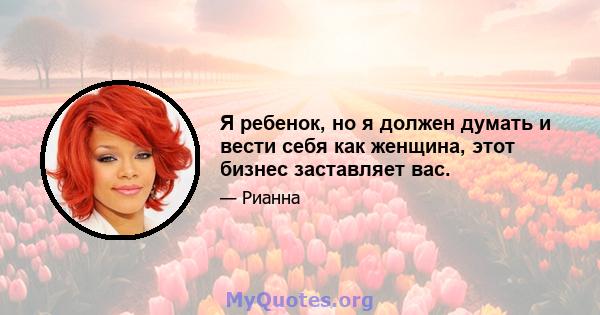 Я ребенок, но я должен думать и вести себя как женщина, этот бизнес заставляет вас.

— Рианна

MyQuotes.org